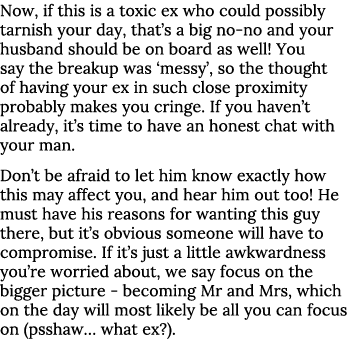 Now, if this is a toxic ex who could possibly tarnish your day, that's a big no-no and your husband should be on board as well! You say the breakup was 'messy', so the thought of having your ex in such close proximity probably makes you cringe. If you haven't already, it's time to have an honest chat with your man.

Don't be afraid to let him know exactly how this may affect you, and hear him out too! He must have his reasons for wanting this guy there, but it's obvious someone will have to compromise. If it's just a little awkwardness you're worried about, we say focus on the bigger picture - becoming Mr and Mrs, which on the day will most likely be all you can focus on (psshaw... what ex?).